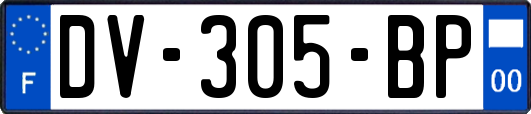 F
DV-305-BP
00